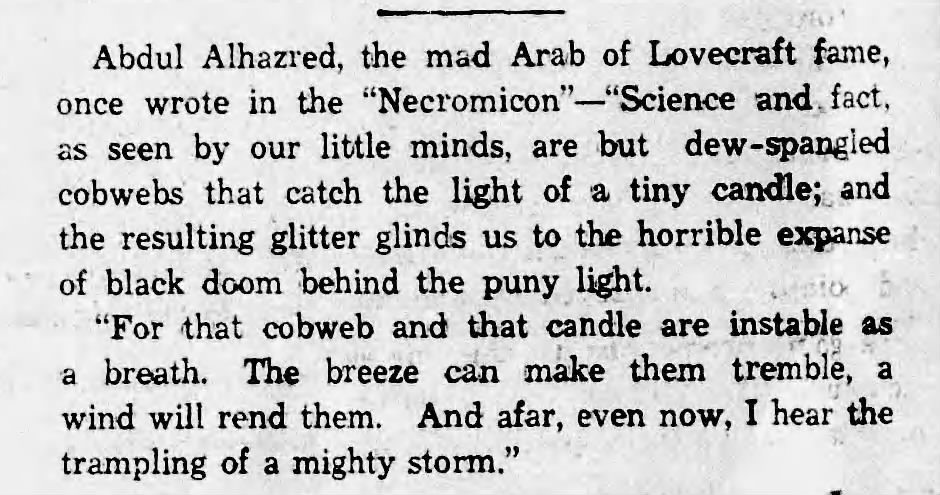 Abdul Alhazred, the mad Arab of Lovecraft fame, once wrote in the "Necromicon"—"Science and fact, as seen by our little minds, are but dew-spangled cobwebs that catch the light of a tiny candle; and the resulting glitter glinds us to the horrible expanse of black doom behind the puny light.

"For that cobweb and that candle are instable as a breath. The breeze can make them tremble, a wind will rend them. And afar, even now, I hear the trampling of a mighty storm."